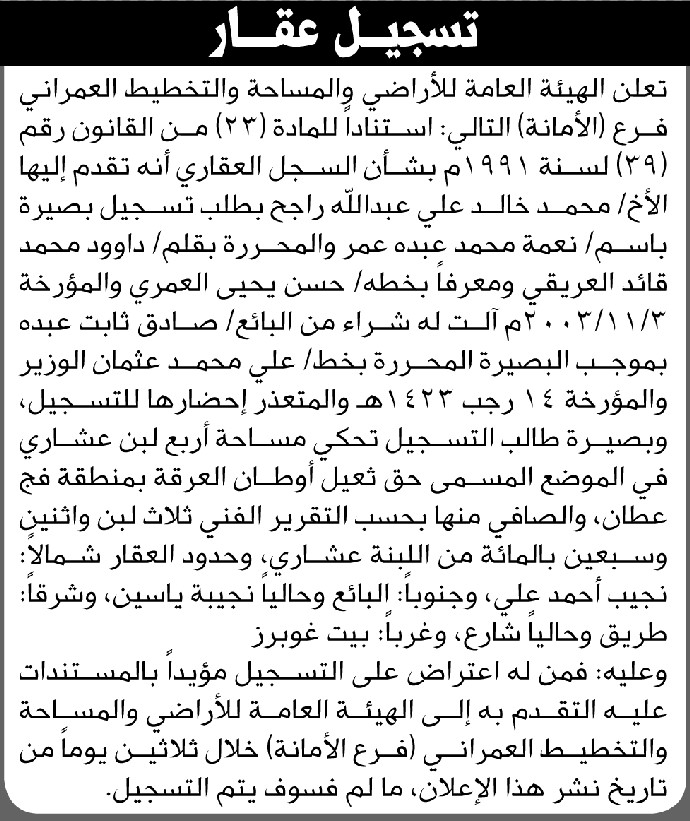 تسجيل عقار

تعلن الهيئة العامة للأراضي والمساحة والتخطيط العمراني فرع (الأمانة) التالي: استناداً للمادة (٢٣) من القانون رقم (٣٩) لسنة ١٩٩١م بشأن السجل العقاري أنه تقدم إليها الأخ/ محمد خالد علي عبدالله راجح بطلب تسجيل بصيرة باسم/ نعمة محمد عبده عمر والمحررة بقلم/ داوود محمد قائد العريقي ومعرفاً بخطه/ حسن يحيى العمري والمؤرخة ٢٠٠٣/١١/٣م آلت له شراء من البائع/ صادق ثابت عبده بموجب البصيرة المحررة بخط/ علي محمد عثمان الوزير والمؤرخة ١٤ رجب ١٤٢٣هـ والمتعذر إحضارها للتسجيل، وبصيرة طالب التسجيل تحكي مساحة أربع لبن عشاري في الموضع المسمى حق ثعيل أوطان العرقة بمنطقة فج عطان، والصافي منها بحسب التقرير الفني ثلاث لبن واثنين وسبعين بالمائة من اللبنة عشاري، وحدود العقار شمالاً: نجيب أحمد علي، وجنوباً: البائع وحالياً نجيبة ياسين، وشرقاً: طريق وحالياً شارع، وغرباً: بيت غوبرز

وعليه: فمن له اعتراض على التسجيل مؤيداً بالمستندات عليه التقدم به إلى الهيئة العامة للأراضي والمساحة والتخطيط العمراني (فرع الأمانة) خلال ثلاثين يوماً من تاريخ نشر هذا الإعلان، ما لم فسوف يتم التسجيل.